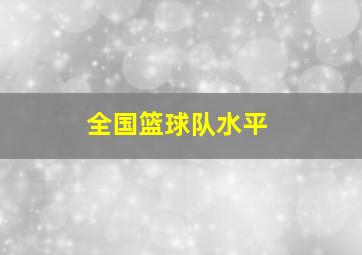 全国篮球队水平